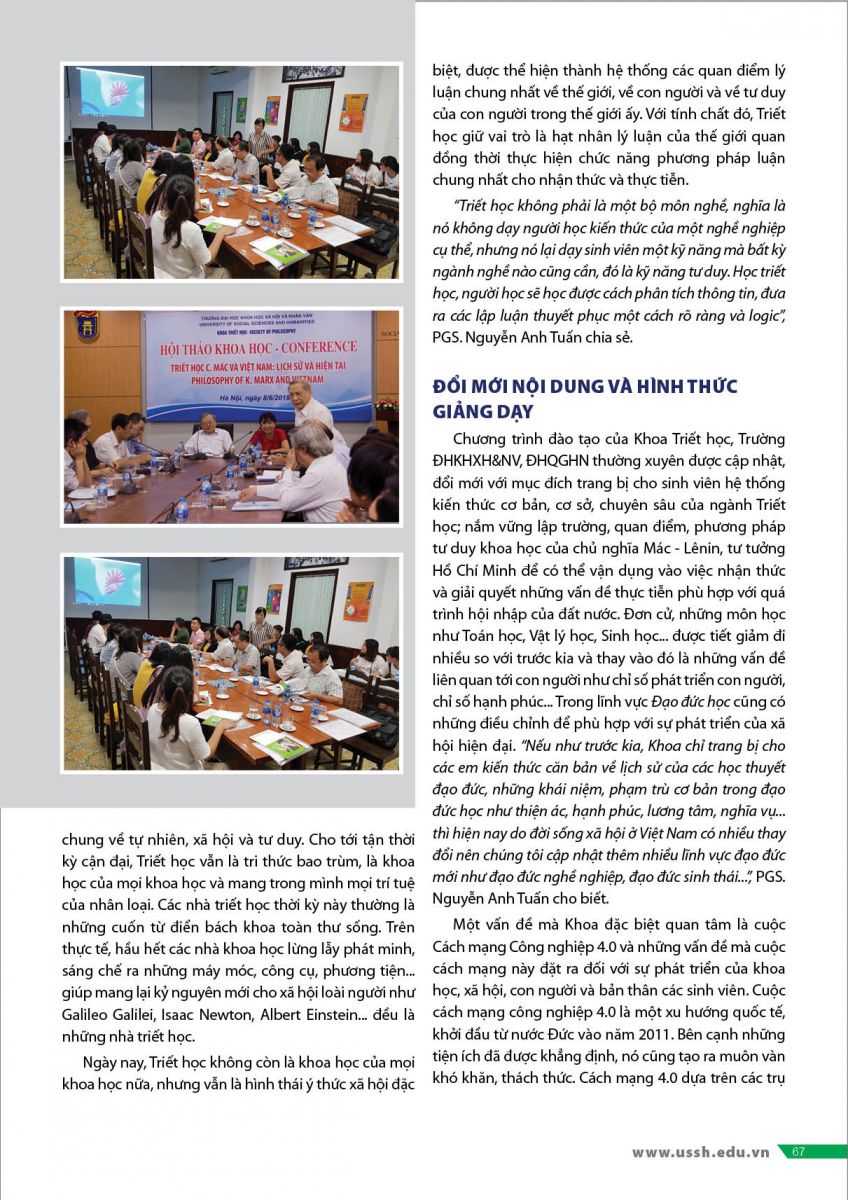 TRƯỜNG ĐẠI HỌC KHOA HỌC XÃ HỘI VÀ NHÂN VĂN
UNIVERSITY OF SOCIAL SCIENCES AND HUMANITIES
KHOA TRIẾT HỌC - FACULTY OF PHILOSOPHY

HỘI THẢO KHOA HỌC - CONFERENCE
TRIẾT HỌC C. MÁC VÀ VIỆT NAM: LỊCH SỬ VÀ HIỆN TẠI
PHILOSOPHY OF K. MARX AND VIETNAM
Hà Nội, ngày 8/6/2018

chung về tự nhiên, xã hội và tư duy. Cho tới tận thời kỳ cận đại, Triết học vẫn là tri thức bao trùm, là khoa học của mọi khoa học và mang trong mình mọi trí tuệ của nhân loại. Các nhà triết học thời kỳ này thường là những cuốn từ điển bách khoa toàn thư sống. Trên thực tế, hầu hết các nhà khoa học lừng lẫy phát minh, sáng chế ra những máy móc, công cụ, phương tiện... giúp mang lại kỷ nguyên mới cho xã hội loài người như Galileo Galilei, Isaac Newton, Albert Einstein... đều là những nhà triết học.

Ngày nay, Triết học không còn là khoa học của mọi khoa học nữa, nhưng vẫn là hình thái ý thức xã hội đặc biệt, được thể hiện thành hệ thống các quan điểm lý luận chung nhất về thế giới, về con người và về tư duy của con người trong thế giới ấy. Với tính chất đó, Triết học giữ vai trò là hạt nhân lý luận của thế giới quan đồng thời thực hiện chức năng phương pháp luận chung nhất cho nhận thức và thực tiễn.

"Triết học không phải là một bộ môn nghề, nghĩa là nó không dạy người học kiến thức của một nghề nghiệp cụ thể, nhưng nó lại dạy sinh viên một kỹ năng mà bất kỳ ngành nghề nào cũng cần, đó là kỹ năng tư duy. Học triết học, người học sẽ học được cách phân tích thông tin, đưa ra các lập luận thuyết phục một cách rõ ràng và logic", PGS. Nguyễn Anh Tuấn chia sẻ.

ĐỔI MỚI NỘI DUNG VÀ HÌNH THỨC GIẢNG DẠY

Chương trình đào tạo của Khoa Triết học, Trường ĐHKHXH&NV, ĐHQGHN thường xuyên được cập nhật, đổi mới với mục đích trang bị cho sinh viên hệ thống kiến thức cơ bản, cơ sở, chuyên sâu của ngành Triết học; nắm vững lập trường, quan điểm, phương pháp tư duy khoa học của chủ nghĩa Mác - Lênin, tư tưởng Hồ Chí Minh để có thể vận dụng vào việc nhận thức và giải quyết những vấn đề thực tiễn phù hợp với quá trình hội nhập của đất nước. Đơn cử, những môn học như Toán học, Vật lý học, Sinh học... được tiết giảm đi nhiều so với trước kia và thay vào đó là những vấn đề liên quan tới con người như chỉ số phát triển con người, chỉ số hạnh phúc... Trong lĩnh vực Đạo đức học cũng có những điều chỉnh để phù hợp với sự phát triển của xã hội hiện đại. "Nếu như trước kia, Khoa chỉ trang bị cho các em kiến thức căn bản về lịch sử của các học thuyết đạo đức, những khái niệm, phạm trù cơ bản trong đạo đức học như thiện ác, hạnh phúc, lương tâm, nghĩa vụ... thì hiện nay do đời sống xã hội ở Việt Nam có nhiều thay đổi nên chúng tôi cập nhật thêm nhiều lĩnh vực đạo đức mới như đạo đức nghề nghiệp, đạo đức sinh thái...", PGS. Nguyễn Anh Tuấn cho biết.

Một vấn đề mà Khoa đặc biệt quan tâm là cuộc Cách mạng Công nghiệp 4.0 và những vấn đề mà cuộc cách mạng này đặt ra đối với sự phát triển của khoa học, xã hội, con người và bản thân các sinh viên. Cuộc cách mạng công nghiệp 4.0 là một xu hướng quốc tế, khởi đầu từ nước Đức vào năm 2011. Bên cạnh những tiện ích đã được khẳng định, nó cũng tạo ra muôn vàn khó khăn, thách thức. Cách mạng 4.0 dựa trên các trụ

www.ussh.edu.vn 67